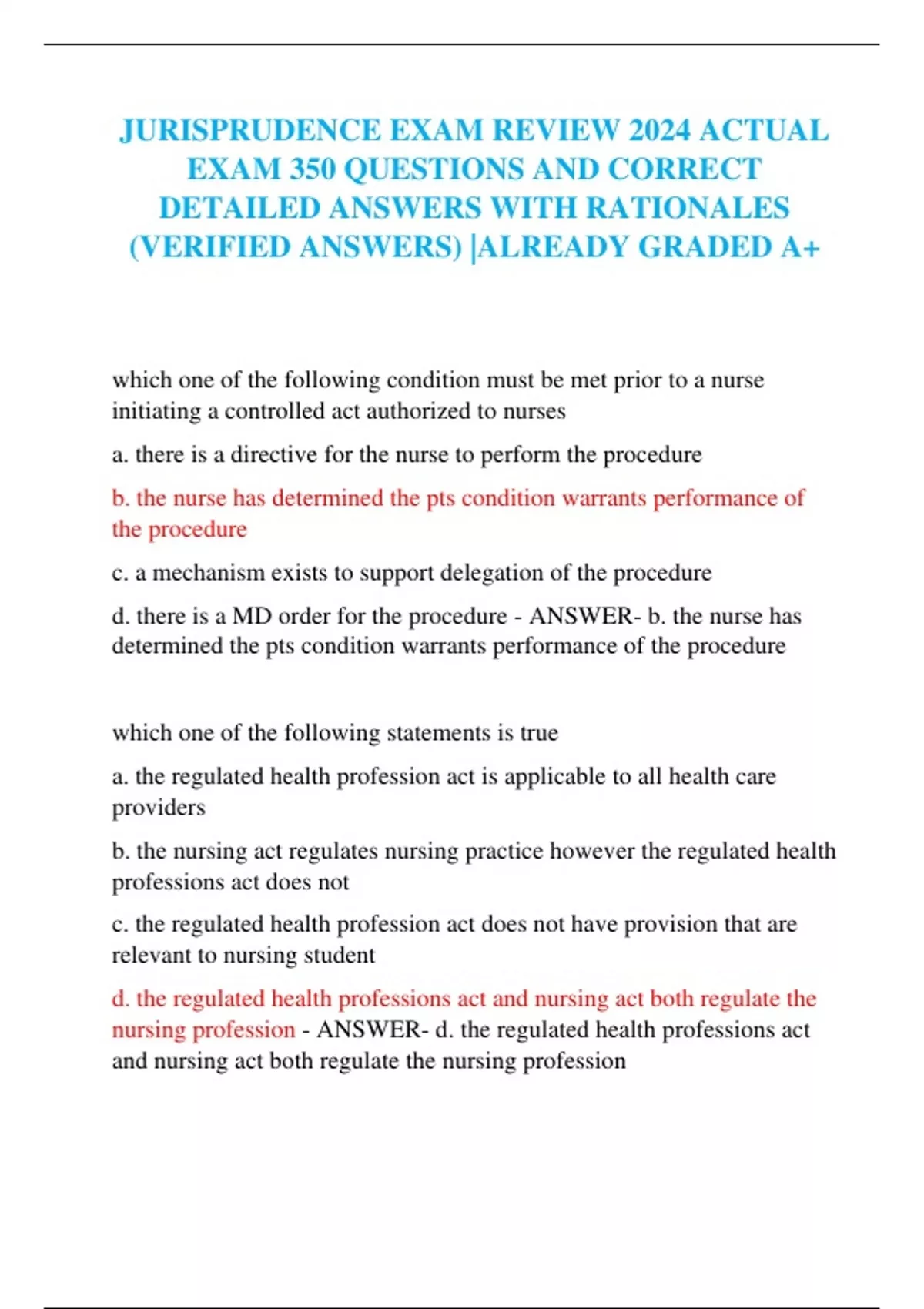 JURISPRUDENCE EXAM REVIEW 2024 ACTUAL EXAM 350 QUESTIONS AND CORRECT DETAILED ANSWERS WITH RATIONALES (VERIFIED ANSWERS) |ALREADY GRADED A+

which one of the following condition must be met prior to a nurse initiating a controlled act authorized to nurses

a. there is a directive for the nurse to perform the procedure

b. the nurse has determined the pts condition warrants performance of the procedure

c. a mechanism exists to support delegation of the procedure

d. there is a MD order for the procedure - ANSWER- b. the nurse has determined the pts condition warrants performance of the procedure

which one of the following statements is true

a. the regulated health profession act is applicable to all health care providers

b. the nursing act regulates nursing practice however the regulated health professions act does not

c. the regulated health profession act does not have provision that are relevant to nursing student

d. the regulated health professions act and nursing act both regulate the nursing profession - ANSWER- d. the regulated health professions act and nursing act both regulate the nursing profession